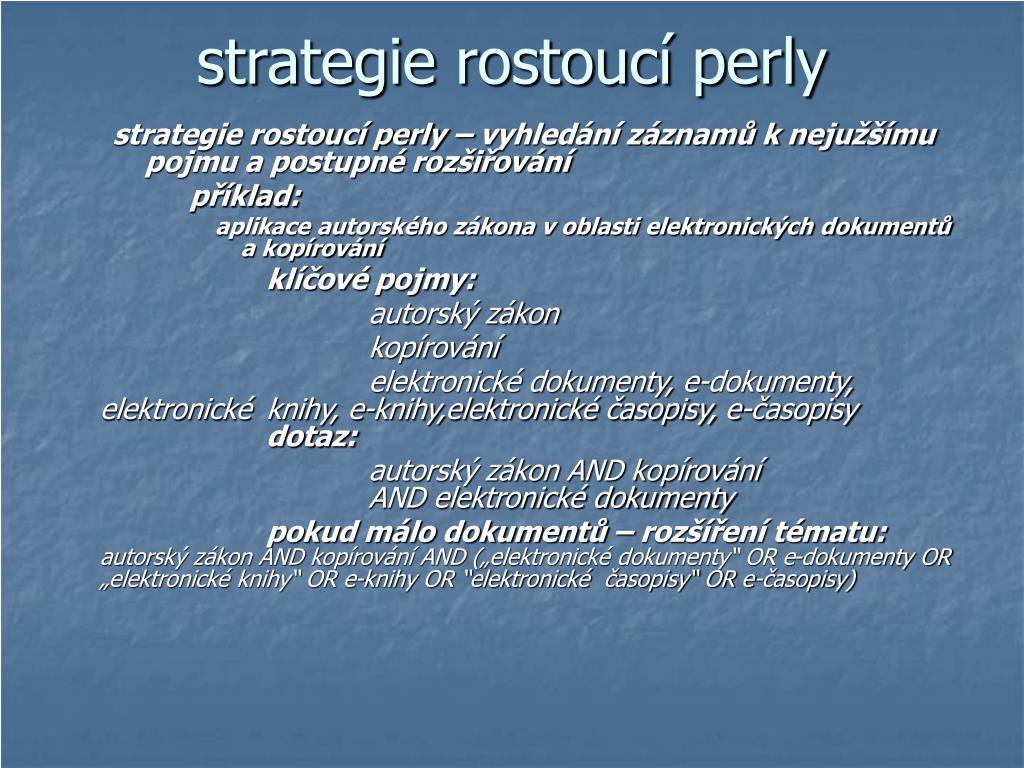 strategie rostoucí perly

strategie rostoucí perly – vyhledání záznamů k nejužšímu pojmu a postupné rozšiřování

příklad:

aplikace autorského zákona v oblasti elektronických dokumentů a kopírování

klíčové pojmy:

autorský zákon

kopírování

elektronické dokumenty, e-dokumenty, elektronické knihy, e-knihy,elektronické časopisy, e-časopisy

dotaz:

autorský zákon AND kopírování AND elektronické dokumenty

pokud málo dokumentů – rozšíření tématu:

autorský zákon AND kopírování AND („elektronické dokumenty" OR e-dokumenty OR „elektronické knihy" OR e-knihy OR "elektronické časopisy" OR e-časopisy)